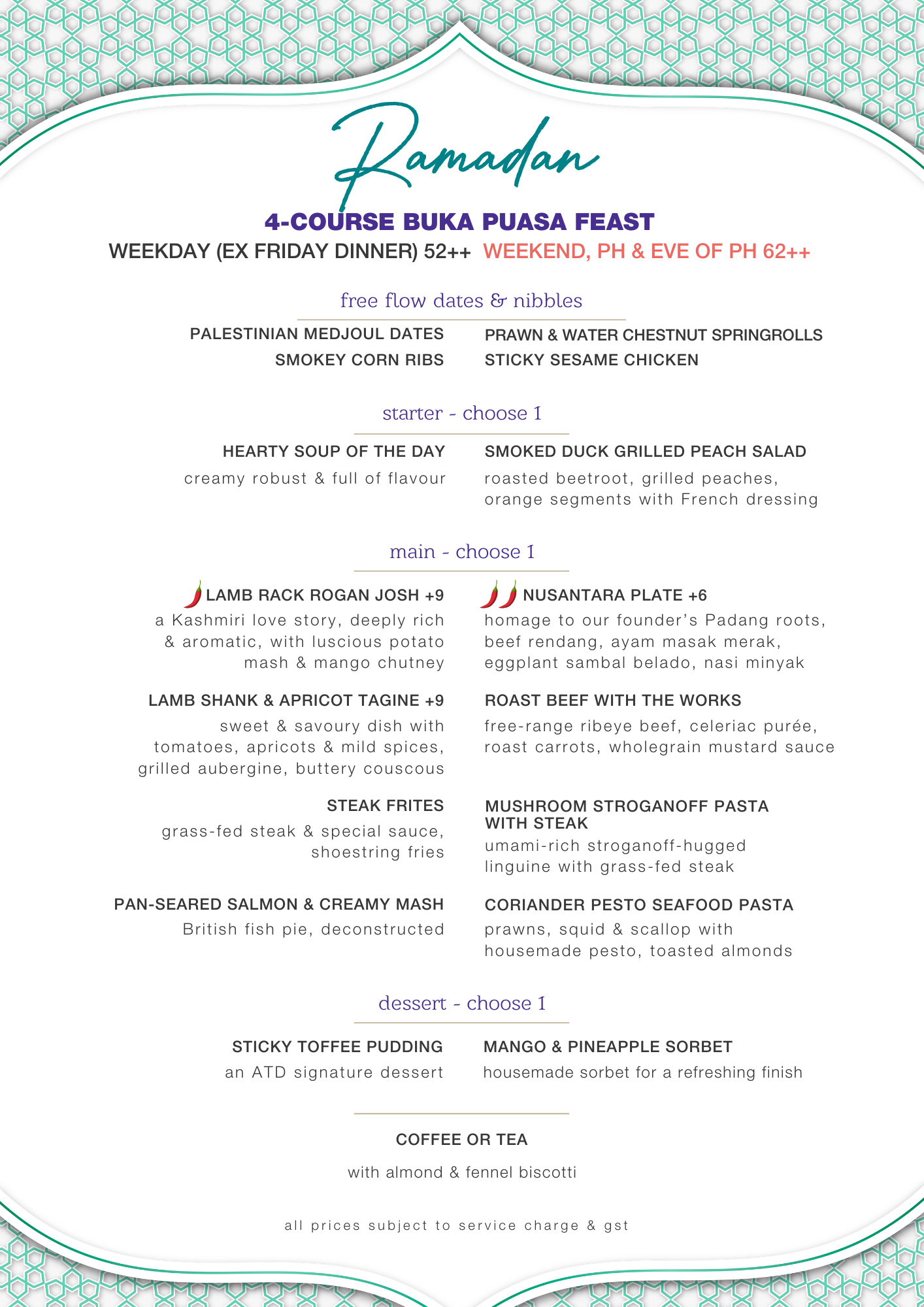 Ramadan

4-COURSE BUKA PUASA FEAST

WEEKDAY (EX FRIDAY DINNER) 52++ WEEKEND, PH & EVE OF PH 62++

free flow dates & nibbles

PALESTINIAN MEDJOUL DATES
SMOKEY CORN RIBS

PRAWN & WATER CHESTNUT SPRINGROLLS
STICKY SESAME CHICKEN

starter - choose 1

HEARTY SOUP OF THE DAY
creamy robust & full of flavour

SMOKED DUCK GRILLED PEACH SALAD
roasted beetroot, grilled peaches, orange segments with French dressing

main - choose 1

LAMB RACK ROGAN JOSH +9
a Kashmiri love story, deeply rich & aromatic, with luscious potato mash & mango chutney

LAMB SHANK & APRICOT TAGINE +9
sweet & savoury dish with tomatoes, apricots & mild spices, grilled aubergine, buttery couscous

STEAK FRITES
grass-fed steak & special sauce, shoestring fries

PAN-SEARED SALMON & CREAMY MASH
British fish pie, deconstructed

NUSANTARA PLATE +6
homage to our founder's Padang roots, beef rendang, ayam masak merak, eggplant sambal belado, nasi minyak

ROAST BEEF WITH THE WORKS
free-range ribeye beef, celeriac purée, roast carrots, wholegrain mustard sauce

MUSHROOM STROGANOFF PASTA WITH STEAK
umami-rich stroganoff-hugged linguine with grass-fed steak

CORIANDER PESTO SEAFOOD PASTA
prawns, squid & scallop with housemade pesto, toasted almonds

dessert - choose 1

STICKY TOFFEE PUDDING
an ATD signature dessert

MANGO & PINEAPPLE SORBET
housemade sorbet for a refreshing finish

COFFEE OR TEA
with almond & fennel biscotti

all prices subject to service charge & gst